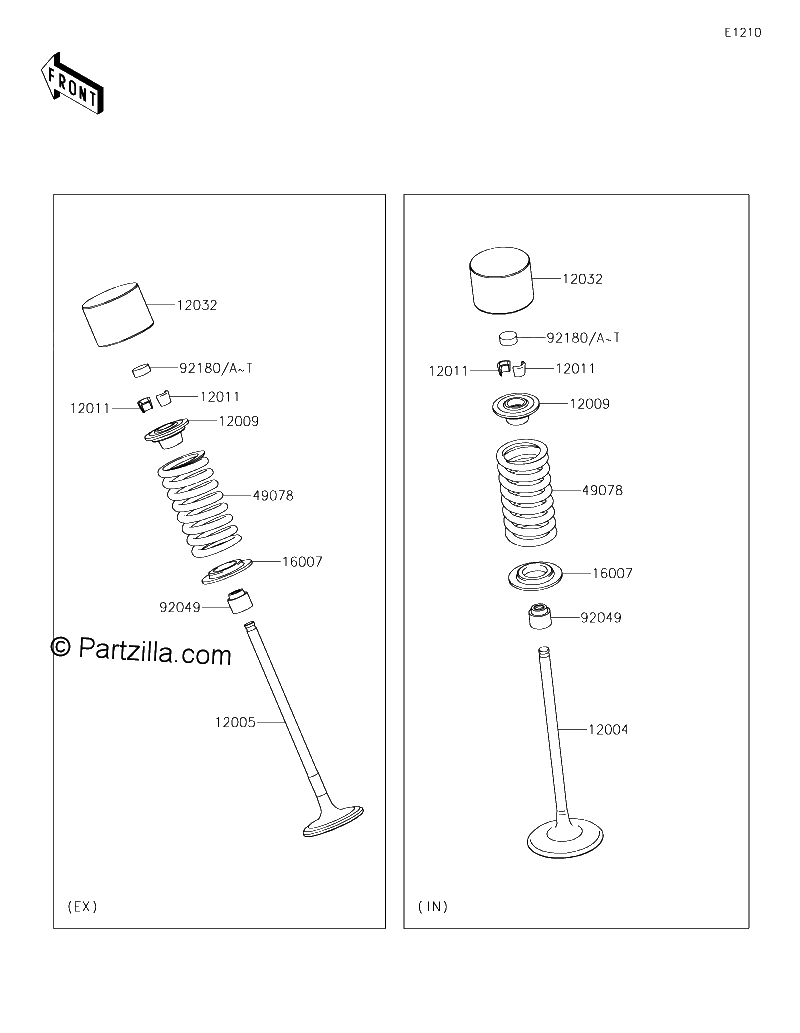 E1210

FRONT

12032
92180/A~T
12011
12011
12009
49078
16007
92049
© Partzilla.com
12005
(EX)

12032
92180/A~T
12011
12011
12009
49078
16007
92049
12004
(IN)